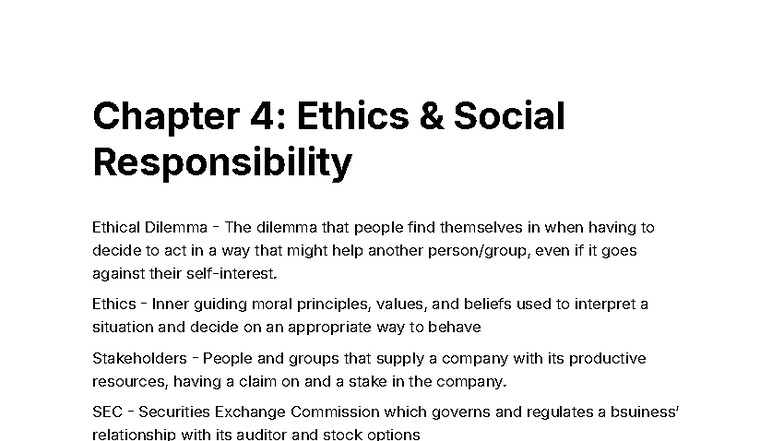 Chapter 4: Ethics & Social Responsibility

Ethical Dilemma - The dilemma that people find themselves in when having to decide to act in a way that might help another person/group, even if it goes against their self-interest.

Ethics - Inner guiding moral principles, values, and beliefs used to interpret a situation and decide on an appropriate way to behave

Stakeholders - People and groups that supply a company with its productive resources, having a claim on and a stake in the company.

SEC - Securities Exchange Commission which governs and regulates a bsuiness' relationship with its auditor and stock options